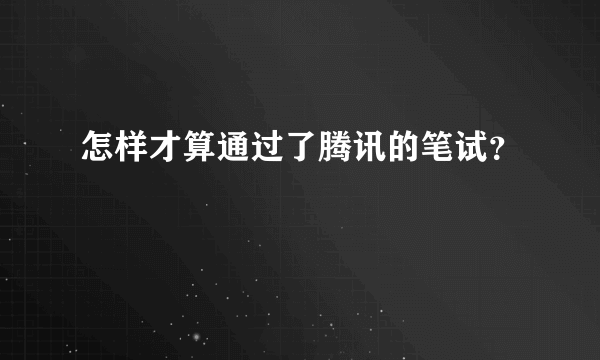 怎样才算通过了腾讯的笔试?